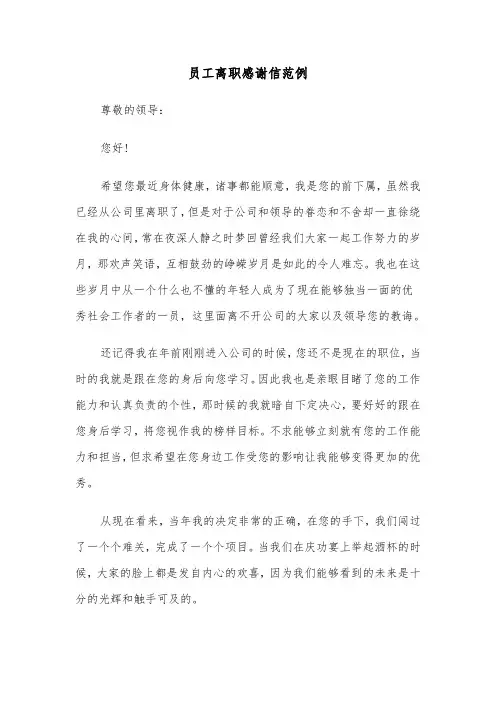 员工离职感谢信范例

尊敬的领导：

您好！

希望您最近身体健康，诸事都能顺意，我是您的前下属，虽然我已经从公司里离职了，但是对于公司和领导的眷恋和不舍却一直徐绕在我的心间，常在夜深人静之时梦回曾经我们大家一起工作努力的岁月，那欢声笑语，互相鼓劲的峥嵘岁月是如此的令人难忘。我也在这些岁月中从一个什么也不懂的年轻人成为了现在能够独当一面的优秀社会工作者的一员，这里面离不开公司的大家以及领导您的教诲。

还记得我在年前刚刚进入公司的时候，您还不是现在的职位，当时的我就是跟在您的身后向您学习。因此我也是亲眼目睹了您的工作能力和认真负责的个性，那时候的我就暗自下定决心，要好好的跟在您身后学习，将您视作我的榜样目标。不求能够立刻就有您的工作能力和担当，但求希望在您身边工作受您的影响让我能够变得更加的优秀。

从现在看来，当年我的决定非常的正确，在您的手下，我们闯过了一个个难关，完成了一个个项目。当我们在庆功宴上举起酒杯的时候，大家的脸上都是发自内心的欢喜，因为我们能够看到的未来是十分的光辉和触手可及的。